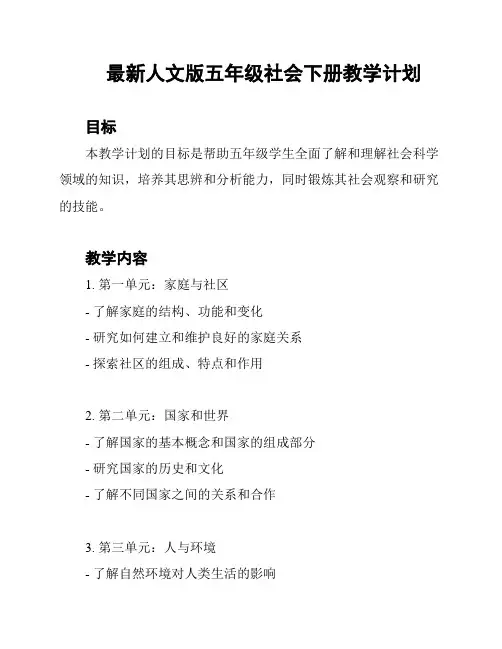 最新人文版五年级社会下册教学计划

目标

本教学计划的目标是帮助五年级学生全面了解和理解社会科学领域的知识，培养其思辨和分析能力，同时锻炼其社会观察和研究的技能。

教学内容

1. 第一单元：家庭与社区

- 了解家庭的结构、功能和变化

- 研究如何建立和维护良好的家庭关系

- 探索社区的组成、特点和作用

2. 第二单元：国家和世界

- 了解国家的基本概念和国家的组成部分

- 研究国家的历史和文化

- 了解不同国家之间的关系和合作

3. 第三单元：人与环境

- 了解自然环境对人类生活的影响